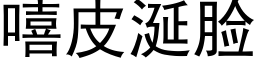 嘻皮涎脸